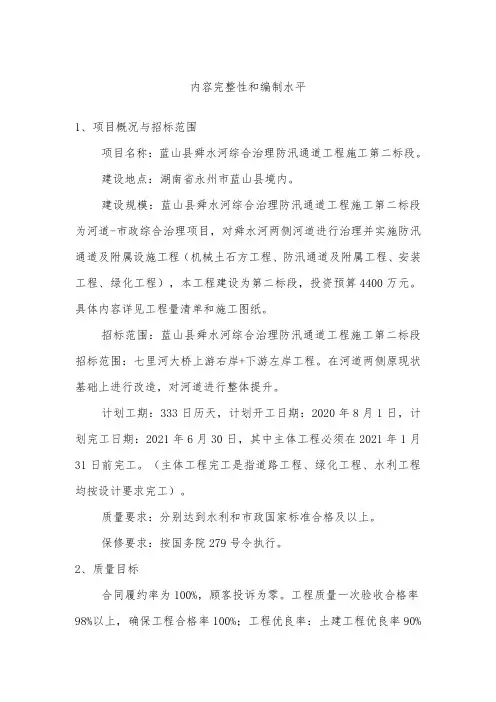 内容完整性和编制水平

1、项目概况与招标范围

项目名称：蓝山县舜水河综合治理防汛通道工程施工第二标段。

建设地点：湖南省永州市蓝山县境内。

建设规模：蓝山县舜水河综合治理防汛通道工程施工第二标段为河道-市政综合治理项目，对舜水河两侧河道进行治理并实施防汛通道及附属设施工程（机械土石方工程、防汛通道及附属工程、安装工程、绿化工程），本工程建设为第二标段，投资预算4400万元。具体内容详见工程量清单和施工图纸。

招标范围：蓝山县舜水河综合治理防汛通道工程施工第二标段招标范围：七里河大桥上游右岸+下游左岸工程。在河道两侧原现状基础上进行改造，对河道进行整体提升。

计划工期：333日历天，计划开工日期：2020年8月1日，计划完工日期：2021年6月30日，其中主体工程必须在2021年1月31日前完工。（主体工程完工是指道路工程、绿化工程、水利工程均按设计要求完工）。

质量要求：分别达到水利和市政国家标准合格及以上。

保修要求：按国务院279号令执行。

2、质量目标

合同履约率为100%，顾客投诉为零。工程质量一次验收合格率98%以上，确保工程合格率100%；工程优良率：土建工程优良率90%